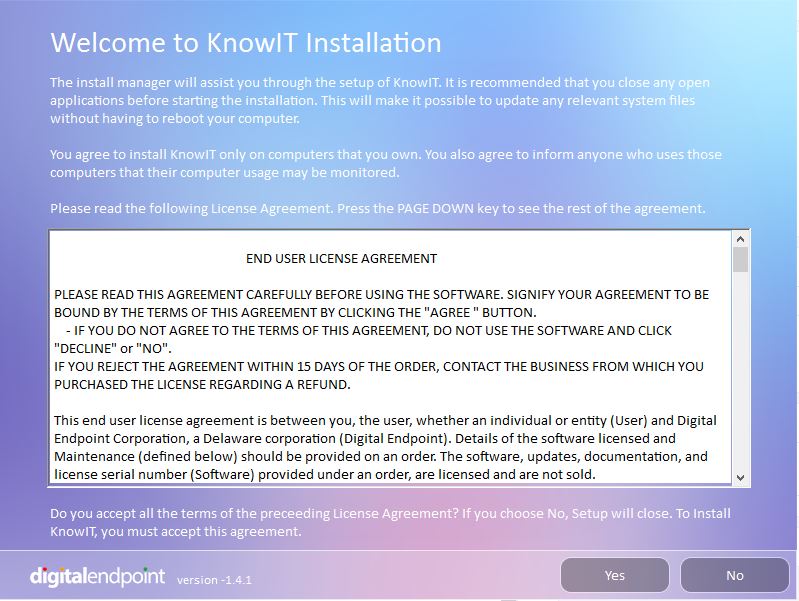 Welcome to KnowIT Installation

The install manager will assist you through the setup of KnowIT. It is recommended that you close any open applications before starting the installation. This will make it possible to update any relevant system files without having to reboot your computer.

You agree to install KnowIT only on computers that you own. You also agree to inform anyone who uses those computers that their computer usage may be monitored.

Please read the following License Agreement. Press the PAGE DOWN key to see the rest of the agreement.

END USER LICENSE AGREEMENT

PLEASE READ THIS AGREEMENT CAREFULLY BEFORE USING THE SOFTWARE. SIGNIFY YOUR AGREEMENT TO BE BOUND BY THE TERMS OF THIS AGREEMENT BY CLICKING THE "AGREE " BUTTON.
- IF YOU DO NOT AGREE TO THE TERMS OF THIS AGREEMENT, DO NOT USE THE SOFTWARE AND CLICK "DECLINE" or "NO".
IF YOU REJECT THE AGREEMENT WITHIN 15 DAYS OF THE ORDER, CONTACT THE BUSINESS FROM WHICH YOU PURCHASED THE LICENSE REGARDING A REFUND.

This end user license agreement is between you, the user, whether an individual or entity (User) and Digital Endpoint Corporation, a Delaware corporation (Digital Endpoint). Details of the software licensed and Maintenance (defined below) should be provided on an order. The software, updates, documentation, and license serial number (Software) provided under an order, are licensed and are not sold.

Do you accept all the terms of the preceeding License Agreement? If you choose No, Setup will close. To Install KnowIT, you must accept this agreement.

digitalendpoint version -1.4.1

Yes

No